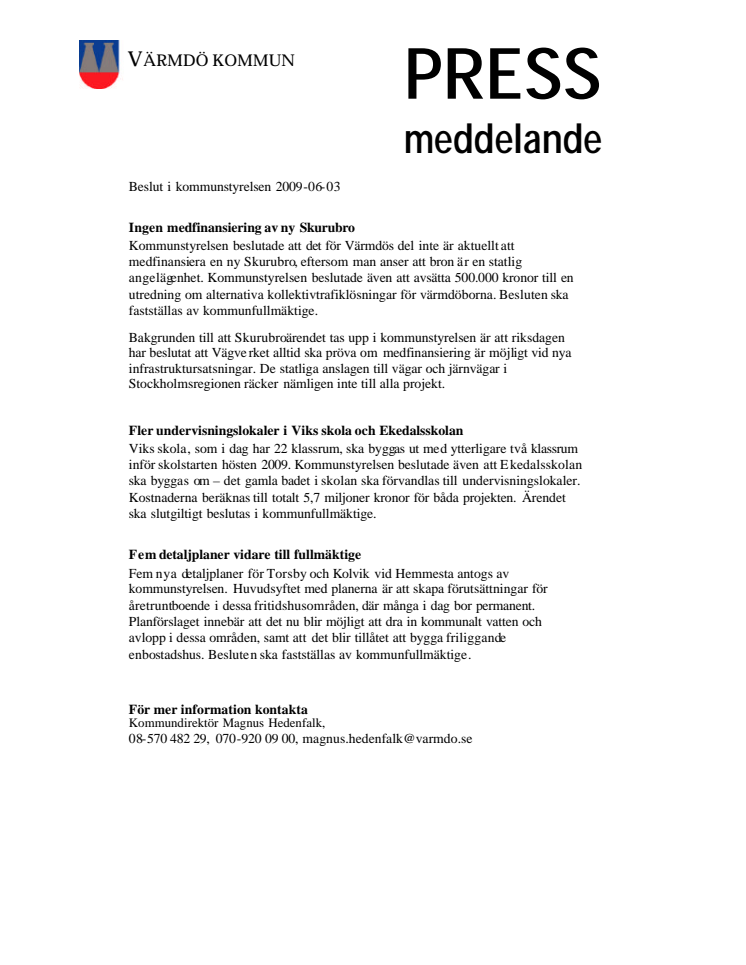 VÄRMDÖ KOMMUN

PRESS
meddelande

Beslut i kommunstyrelsen 2009-06-03

Ingen medfinansiering av ny Skurubro
Kommunstyrelsen beslutade att det för Värmdös del inte är aktuellt att medfinansiera en ny Skurubro, eftersom man anser att bron är en statlig angelägenhet. Kommunstyrelsen beslutade även att avsätta 500.000 kronor till en utredning om alternativa kollektivtrafiklösningar för värmdöborna. Besluten ska fastställas av kommunfullmäktige.

Bakgrunden till att Skurubroärendet tas upp i kommunstyrelsen är att riksdagen har beslutat att Vägverket alltid ska pröva om medfinansiering är möjligt vid nya infrastruktursatsningar. De statliga anslagen till vägar och järnvägar i Stockholmsregionen räcker nämligen inte till alla projekt.

Fler undervisningslokaler i Viks skola och Ekedalsskolan
Viks skola, som i dag har 22 klassrum, ska byggas ut med ytterligare två klassrum inför skolstarten hösten 2009. Kommunstyrelsen beslutade även att Ekedalsskolan ska byggas om – det gamla badet i skolan ska förvandlas till undervisningslokaler. Kostnaderna beräknas till totalt 5,7 miljoner kronor för båda projekten. Ärendet ska slutgiltigt beslutas i kommunfullmäktige.

Fem detaljplaner vidare till fullmäktige
Fem nya detaljplaner för Torsby och Kolvik vid Hemmesta antogs av kommunstyrelsen. Huvudsyftet med planerna är att skapa förutsättningar för åretruntboende i dessa fritidshusområden, där många i dag bor permanent. Planförslaget innebär att det nu blir möjligt att dra in kommunalt vatten och avlopp i dessa områden, samt att det blir tillåtet att bygga friliggande enbostadshus. Besluten ska fastställas av kommunfullmäktige.

För mer information kontakta
Kommundirektör Magnus Hedenfalk,
08-570 482 29, 070-920 09 00, magnus.hedenfalk@varmdo.se